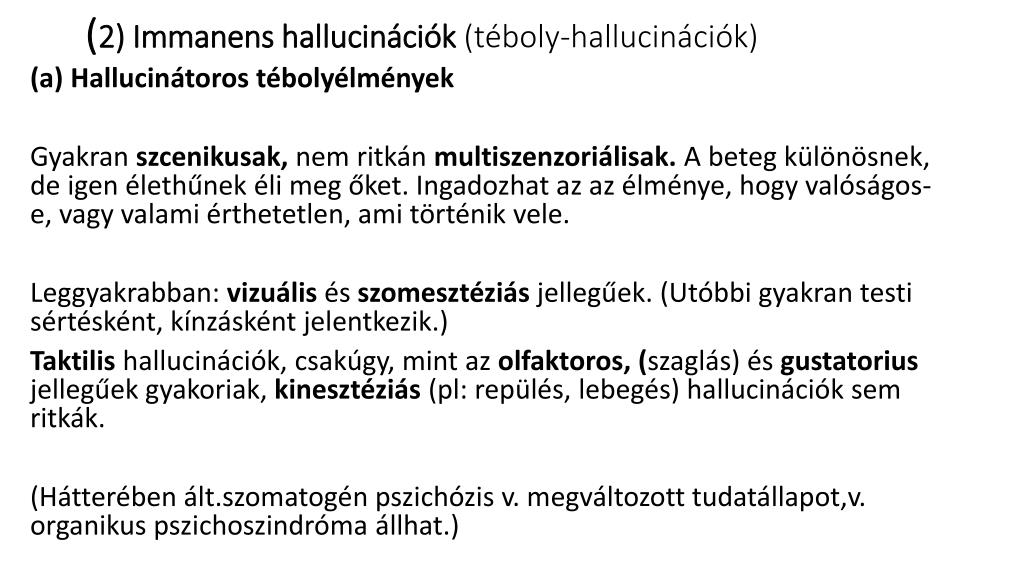 (2) Immanens hallucinációk (téboly-hallucinációk)

(a) Hallucinátoros tébolyélmények

Gyakran szcenikusak, nem ritkán multiszenzoriálisak. A beteg különösnek, de igen élethűnek éli meg őket. Ingadozhat az az élménye, hogy valóságos-e, vagy valami érthetetlen, ami történik vele.

Leggyakrabban: vizuális és szomesztéziás jellegűek. (Utóbbi gyakran testi sértésként, kínzásként jelentkezik.)

Taktilis hallucinációk, csakúgy, mint az olfaktoros, (szaglás) és gustatorius jellegűek gyakoriak, kinesztéziás (pl: repülés, lebegés) hallucinációk sem ritkák.

(Hátterében ált.szomatogén pszichózis v. megváltozott tudatállapot,v. organikus pszichoszindróma állhat.)